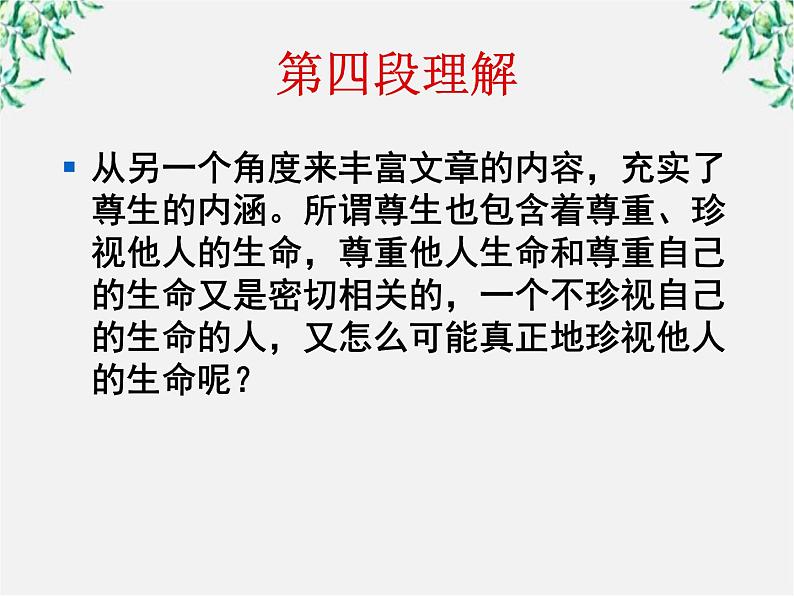 第四段理解

从另一个角度来丰富文章的内容，充实了尊生的内涵。所谓尊生也包含着尊重、珍视他人的生命，尊重他人生命和尊重自己的生命又是密切相关的，一个不珍视自己的生命的人，又怎么可能真正地珍视他人的生命呢？